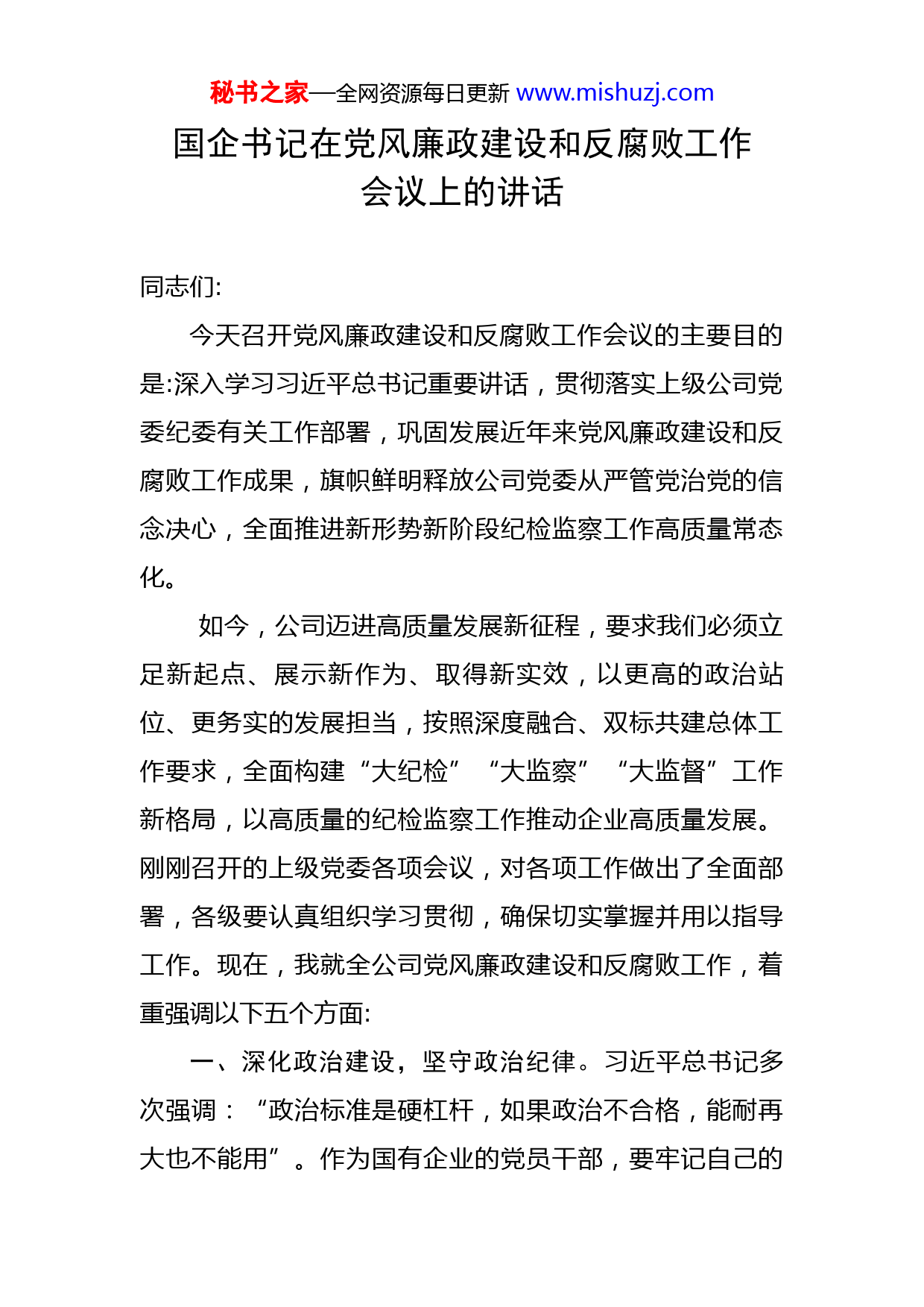 秘书之家—全网资源每日更新 www.mishuzj.com

国企书记在党风廉政建设和反腐败工作会议上的讲话

同志们:

今天召开党风廉政建设和反腐败工作会议的主要目的是:深入学习习近平总书记重要讲话，贯彻落实上级公司党委纪委有关工作部署，巩固发展近年来党风廉政建设和反腐败工作成果，旗帜鲜明释放公司党委从严管党治党的信念决心，全面推进新形势新阶段纪检监察工作高质量常态化。

如今，公司迈进高质量发展新征程，要求我们必须立足新起点、展示新作为、取得新实效，以更高的政治站位、更务实的发展担当，按照深度融合、双标共建总体工作要求，全面构建“大纪检”“大监察”“大监督”工作新格局，以高质量的纪检监察工作推动企业高质量发展。刚刚召开的上级党委各项会议，对各项工作做出了全面部署，各级要认真组织学习贯彻，确保切实掌握并用以指导工作。现在，我就全公司党风廉政建设和反腐败工作，着重强调以下五个方面:

一、深化政治建设，坚守政治纪律。习近平总书记多次强调：“政治标准是硬杠杆，如果政治不合格，能耐再大也不能用”。作为国有企业的党员干部，要牢记自己的